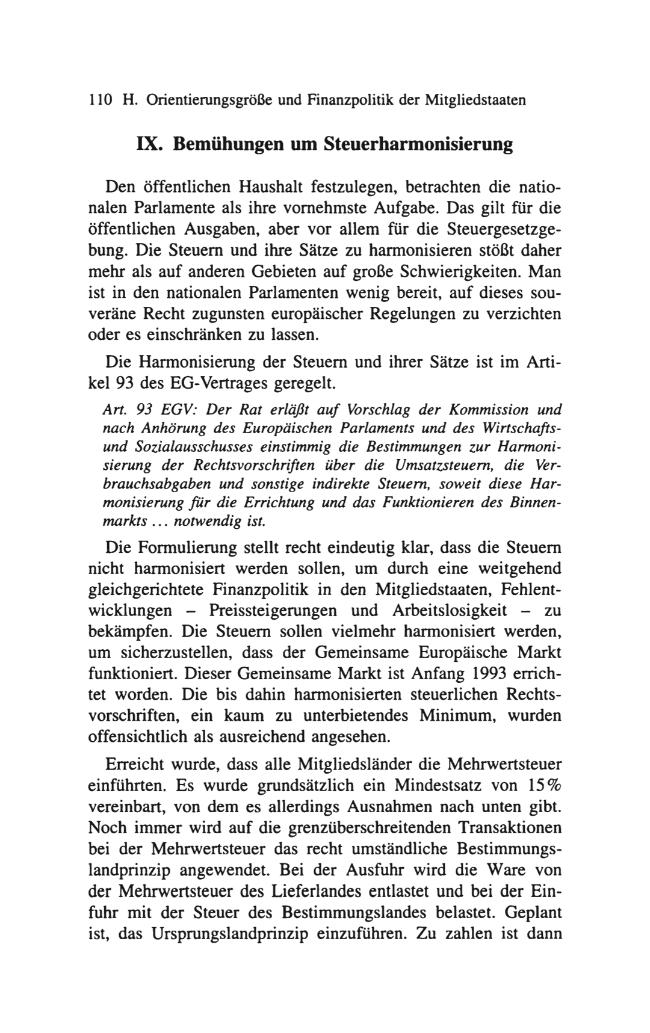 110 H. Orientierungsgröße und Finanzpolitik der Mitgliedstaaten

IX. Bemühungen um Steuerharmonisierung

Den öffentlichen Haushalt festzulegen, betrachten die nationalen Parlamente als ihre vornehmste Aufgabe. Das gilt für die öffentlichen Ausgaben, aber vor allem für die Steuergesetzgebung. Die Steuern und ihre Sätze zu harmonisieren stößt daher mehr als auf anderen Gebieten auf große Schwierigkeiten. Man ist in den nationalen Parlamenten wenig bereit, auf dieses souveräne Recht zugunsten europäischer Regelungen zu verzichten oder es einschränken zu lassen.

Die Harmonisierung der Steuern und ihrer Sätze ist im Artikel 93 des EG-Vertrages geregelt.

Art. 93 EGV: Der Rat erläßt auf Vorschlag der Kommission und nach Anhörung des Europäischen Parlaments und des Wirtschafts- und Sozialausschusses einstimmig die Bestimmungen zur Harmonisierung der Rechtsvorschriften über die Umsatzsteuern, die Verbrauchsabgaben und sonstige indirekte Steuern, soweit diese Harmonisierung für die Errichtung und das Funktionieren des Binnenmarkts ... notwendig ist.

Die Formulierung stellt recht eindeutig klar, dass die Steuern nicht harmonisiert werden sollen, um durch eine weitgehend gleichgerichtete Finanzpolitik in den Mitgliedstaaten, Fehlentwicklungen – Preissteigerungen und Arbeitslosigkeit – zu bekämpfen. Die Steuern sollen vielmehr harmonisiert werden, um sicherzustellen, dass der Gemeinsame Europäische Markt funktioniert. Dieser Gemeinsame Markt ist Anfang 1993 errichtet worden. Die bis dahin harmonisierten steuerlichen Rechtsvorschriften, ein kaum zu unterbietendes Minimum, wurden offensichtlich als ausreichend angesehen.

Erreicht wurde, dass alle Mitgliedsländer die Mehrwertsteuer einführten. Es wurde grundsätzlich ein Mindestsatz von 15% vereinbart, von dem es allerdings Ausnahmen nach unten gibt. Noch immer wird auf die grenzüberschreitenden Transaktionen bei der Mehrwertsteuer das recht umständliche Bestimmungslandprinzip angewendet. Bei der Ausfuhr wird die Ware von der Mehrwertsteuer des Lieferlandes entlastet und bei der Einfuhr mit der Steuer des Bestimmungslandes belastet. Geplant ist, das Ursprungslandprinzip einzuführen. Zu zahlen ist dann